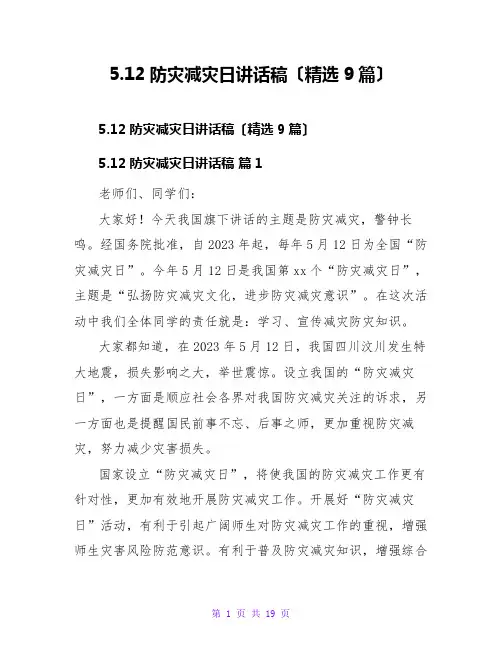 5.12 防灾减灾日讲话稿〔精选 9 篇〕

5.12 防灾减灾日讲话稿〔精选 9 篇〕

5.12 防灾减灾日讲话稿 篇 1

老师们、同学们:

大家好！今天我国旗下讲话的主题是防灾减灾，警钟长鸣。经国务院批准，自 2023 年起，每年 5 月 12 日为全国“防灾减灾日”。今年 5 月 12 日是我国第 xx 个“防灾减灾日”，主题是“弘扬防灾减灾文化，进步防灾减灾意识”。在这次活动中我们全体同学的责任就是：学习、宣传减灾防灾知识。

大家都知道，在 2023 年 5 月 12 日，我国四川汶川发生特大地震，损失影响之大，举世震惊。设立我国的“防灾减灾日”，一方面是顺应社会各界对我国防灾减灾关注的诉求，另一方面也是提醒国民前事不忘、后事之师，更加重视防灾减灾，努力减少灾害损失。

国家设立“防灾减灾日”，将使我国的防灾减灾工作更有针对性，更加有效地开展防灾减灾工作。开展好“防灾减灾日”活动，有利于引起广阔师生对防灾减灾工作的重视，增强师生灾害风险防范意识。有利于普及防灾减灾知识，增强综合

第 1 页 共 19 页